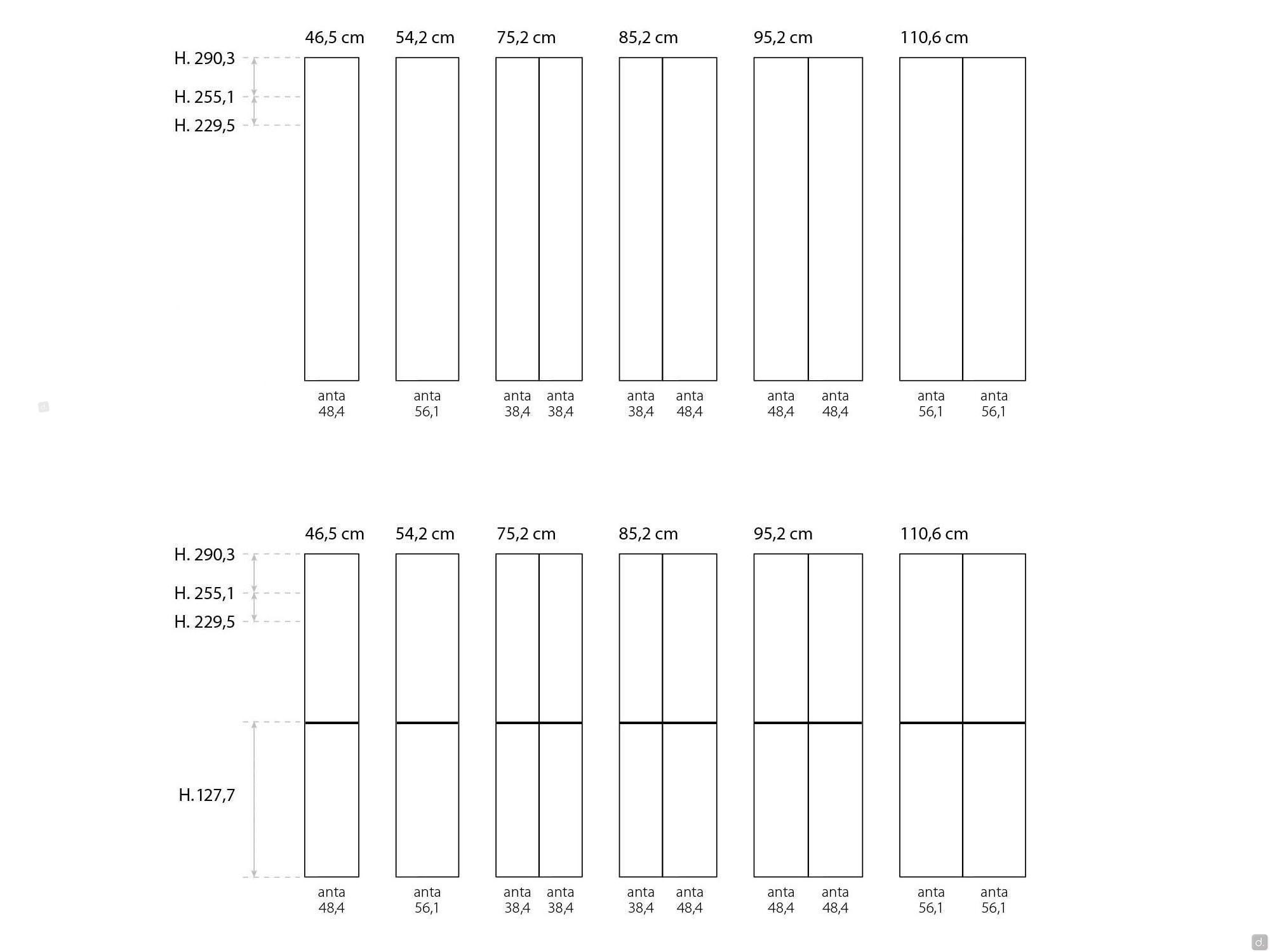 46,5 cm 54,2 cm 75,2 cm 85,2 cm 95,2 cm 110,6 cm

H. 290,3
H. 255,1
H. 229,5

anta 48,4
anta 56,1
anta 38,4 anta 38,4
anta 38,4 anta 48,4
anta 48,4 anta 48,4
anta 56,1 anta 56,1

46,5 cm 54,2 cm 75,2 cm 85,2 cm 95,2 cm 110,6 cm

H. 290,3
H. 255,1
H. 229,5

H. 127,7

anta 48,4
anta 56,1
anta 38,4 anta 38,4
anta 38,4 anta 48,4
anta 48,4 anta 48,4
anta 56,1 anta 56,1